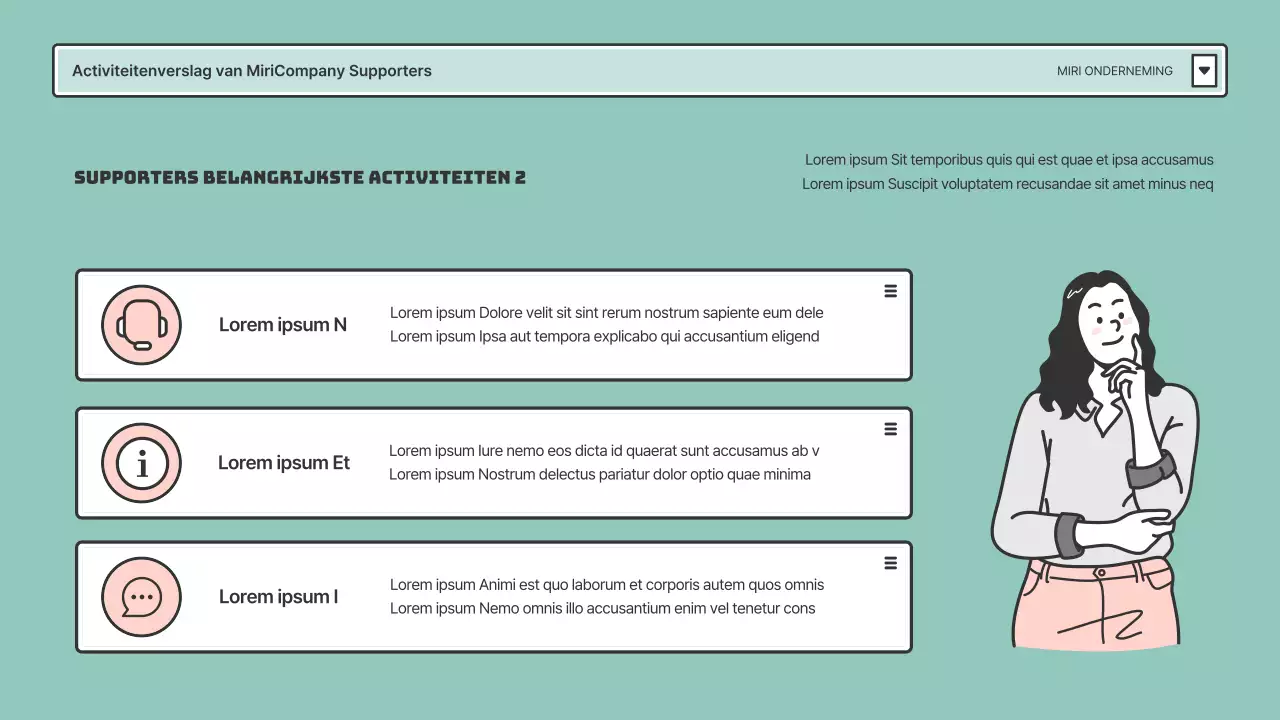 Activiteitenverslag van MiriCompany Supporters

MIRI ONDERNEMING

SUPPORTERS BELANGRIJKSTE ACTIVITEITEN 2

Lorem ipsum Sit temporibus quis qui est quae et ipsa accusamus
Lorem ipsum Suscipit voluptatem recusandae sit amet minus neq

Lorem ipsum N

Lorem ipsum Dolore velit sit sint rerum nostrum sapiente eum dele
Lorem ipsum Ipsa aut tempora explicabo qui accusantium eligend

Lorem ipsum Et

Lorem ipsum Iure nemo eos dicta id quaerat sunt accusamus ab v
Lorem ipsum Nostrum delectus pariatur dolor optio quae minima

Lorem ipsum I

Lorem ipsum Animi est quo laborum et corporis autem quos omnis
Lorem ipsum Nemo omnis illo accusantium enim vel tenetur cons